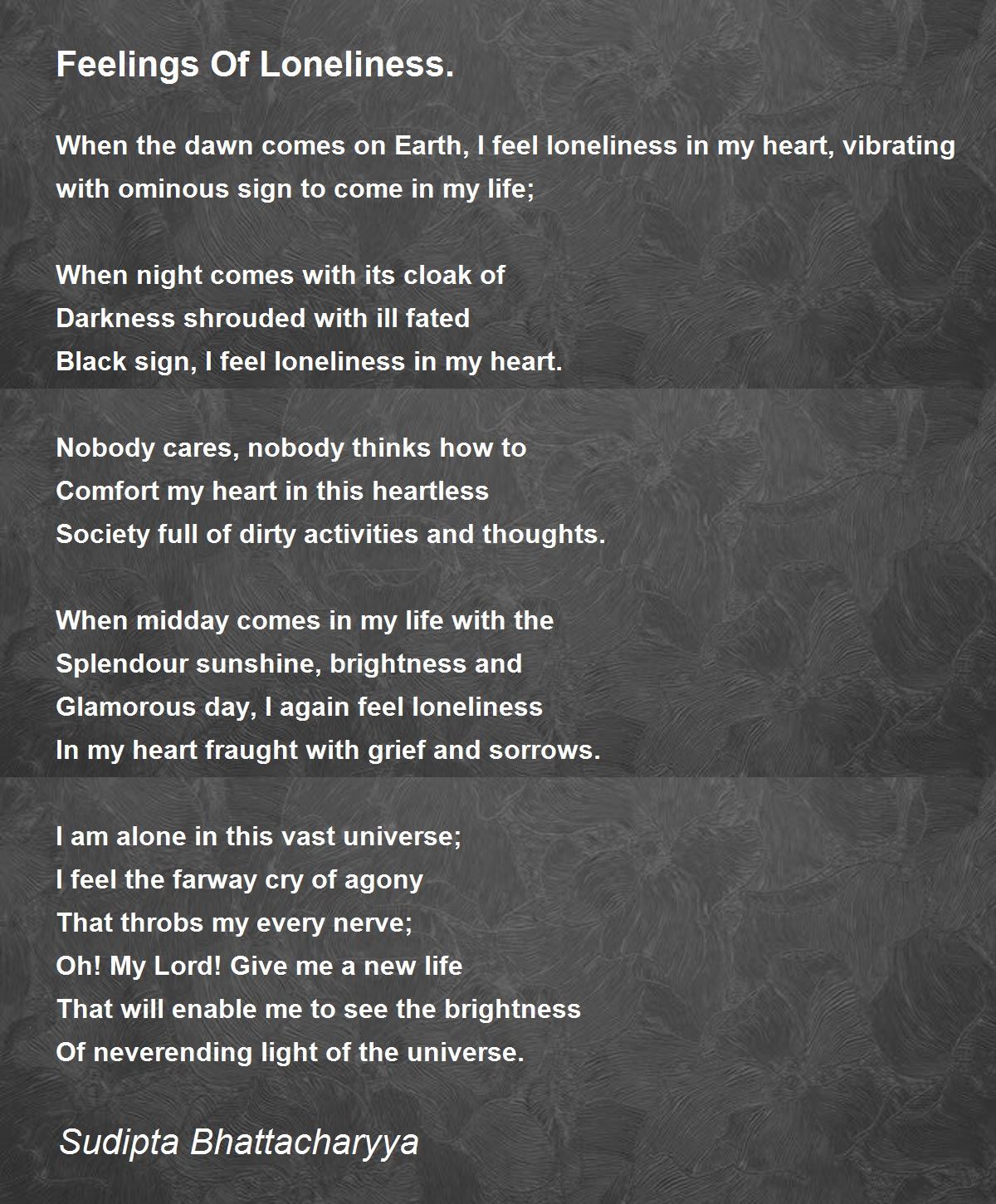 Feelings Of Loneliness.

When the dawn comes on Earth, I feel loneliness in my heart, vibrating with ominous sign to come in my life;

When night comes with its cloak of
Darkness shrouded with ill fated
Black sign, I feel loneliness in my heart.

Nobody cares, nobody thinks how to
Comfort my heart in this heartless
Society full of dirty activities and thoughts.

When midday comes in my life with the
Splendour sunshine, brightness and
Glamorous day, I again feel loneliness
In my heart fraught with grief and sorrows.

I am alone in this vast universe;
I feel the farway cry of agony
That throbs my every nerve;
Oh! My Lord! Give me a new life
That will enable me to see the brightness
Of neverending light of the universe.

Sudipta Bhattacharyya